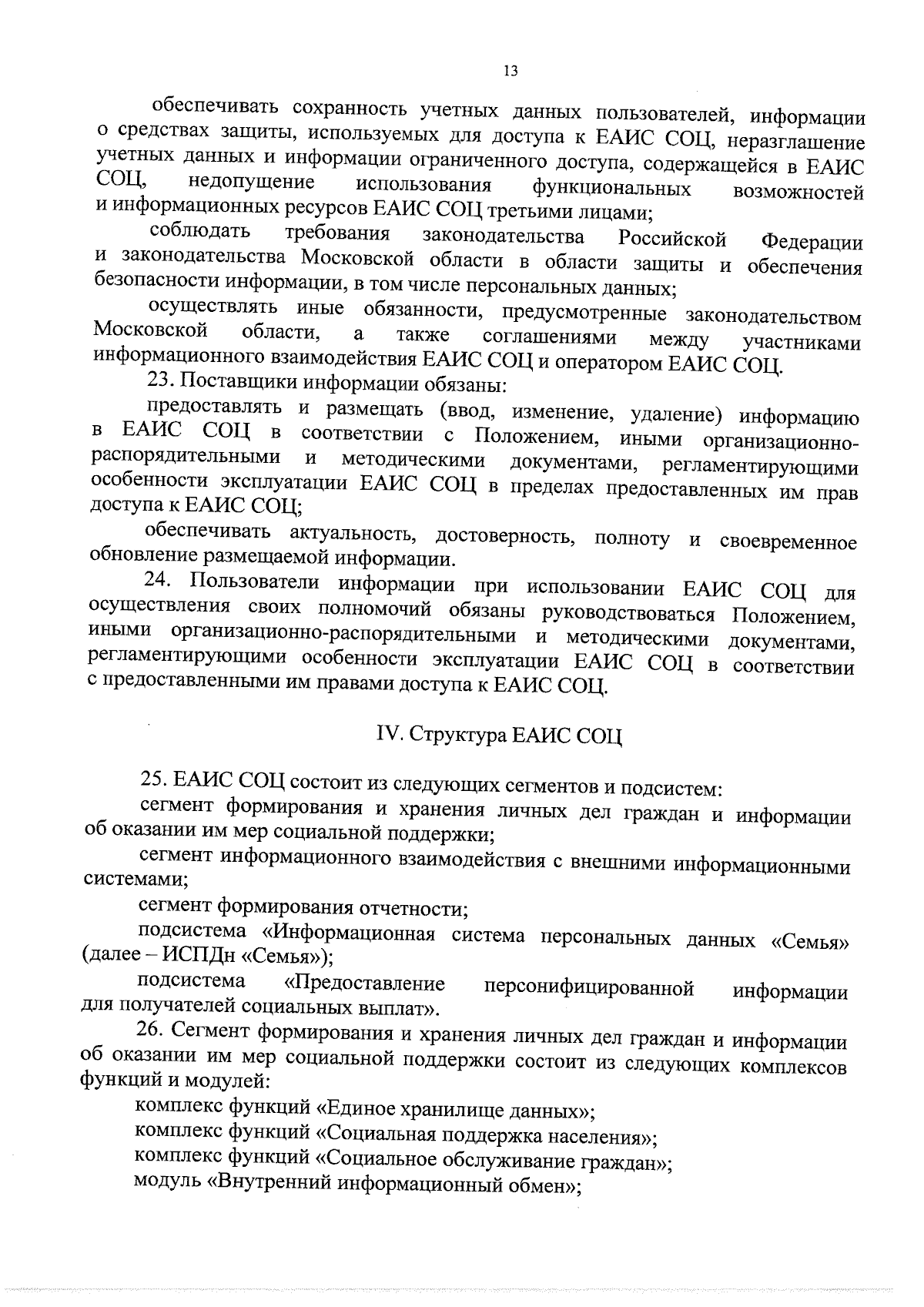 13

обеспечивать сохранность учетных данных пользователей, информации о средствах защиты, используемых для доступа к ЕАИС СОЦ, неразглашение учетных данных и информации ограниченного доступа, содержащейся в ЕАИС СОЦ, недопущение использования функциональных возможностей и информационных ресурсов ЕАИС СОЦ третьими лицами;

соблюдать требования законодательства Российской Федерации и законодательства Московской области в области защиты и обеспечения безопасности информации, в том числе персональных данных;

осуществлять иные обязанности, предусмотренные законодательством Московской области, а также соглашениями между участниками информационного взаимодействия ЕАИС СОЦ и оператором ЕАИС СОЦ.

23. Поставщики информации обязаны:

предоставлять и размещать (ввод, изменение, удаление) информацию в ЕАИС СОЦ в соответствии с Положением, иными организационно-распорядительными и методическими документами, регламентирующими особенности эксплуатации ЕАИС СОЦ в пределах предоставленных им прав доступа к ЕАИС СОЦ;

обеспечивать актуальность, достоверность, полноту и своевременное обновление размещаемой информации.

24. Пользователи информации при использовании ЕАИС СОЦ для осуществления своих полномочий обязаны руководствоваться Положением, иными организационно-распорядительными и методическими документами, регламентирующими особенности эксплуатации ЕАИС СОЦ в соответствии с предоставленными им правами доступа к ЕАИС СОЦ.

IV. Структура ЕАИС СОЦ

25. ЕАИС СОЦ состоит из следующих сегментов и подсистем:

сегмент формирования и хранения личных дел граждан и информации об оказании им мер социальной поддержки;

сегмент информационного взаимодействия с внешними информационными системами;

сегмент формирования отчетности;

подсистема «Информационная система персональных данных «Семья» (далее – ИСПДн «Семья»);

подсистема «Предоставление персонифицированной информации для получателей социальных выплат».

26. Сегмент формирования и хранения личных дел граждан и информации об оказании им мер социальной поддержки состоит из следующих комплексов функций и модулей:

комплекс функций «Единое хранилище данных»;

комплекс функций «Социальная поддержка населения»;

комплекс функций «Социальное обслуживание граждан»;

модуль «Внутренний информационный обмен»;